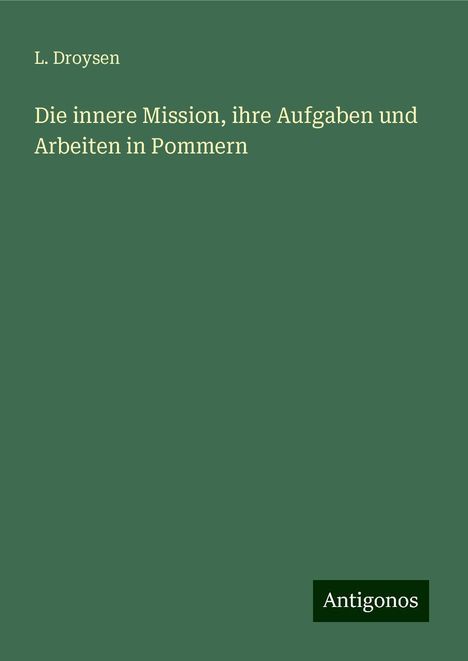 L. Droysen

Die innere Mission, ihre Aufgaben und Arbeiten in Pommern

Antigonos